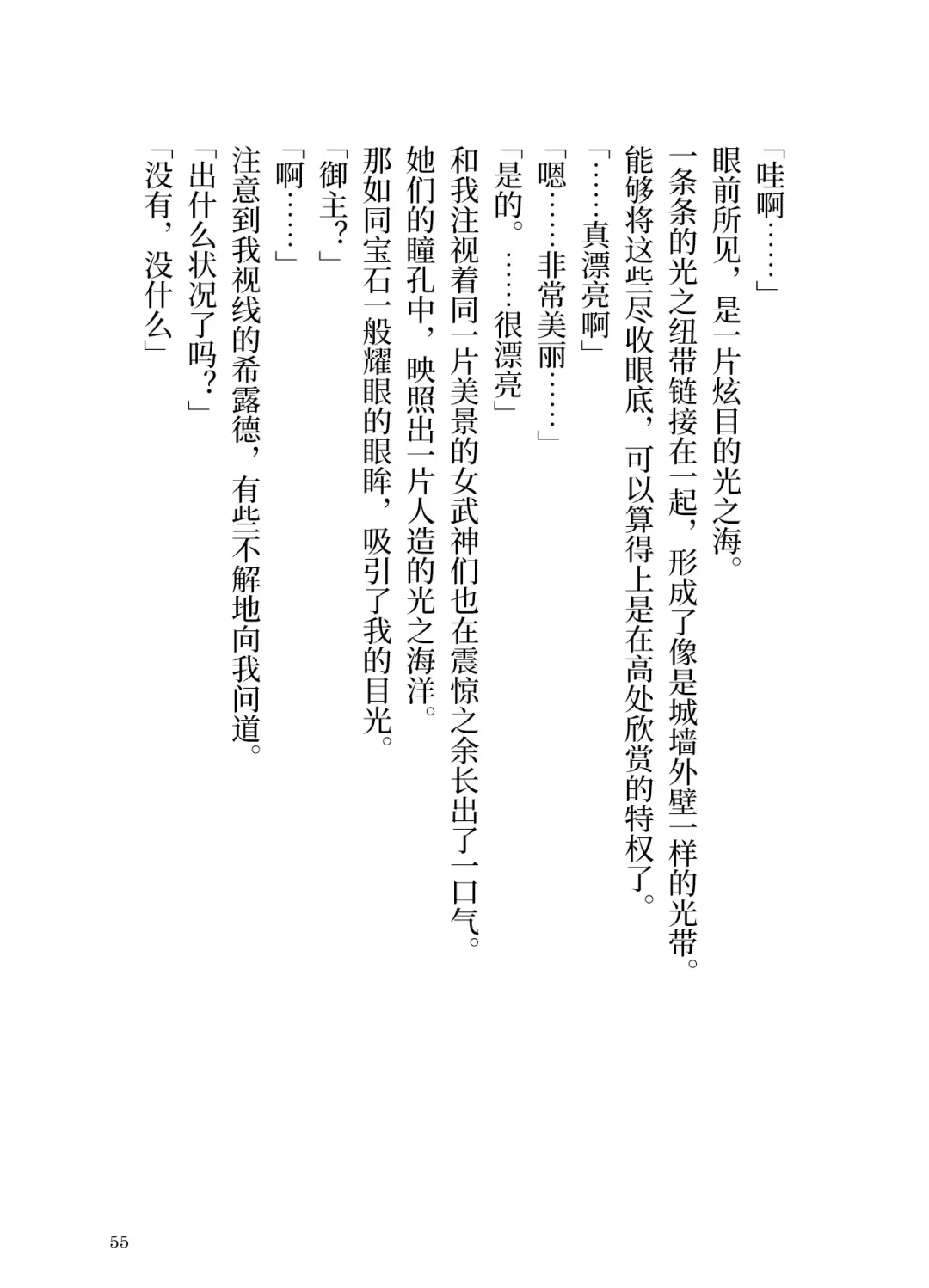 「哇啊……」

眼前所见，是一片炫目的光之海。

一条条的光之纽带链接在一起，形成了像是城墙外壁一样的光带。

能够将这些尽收眼底，可以算得上是在高处欣赏的特权了。

「……真漂亮啊」

「嗯……非常美丽……」

「是的。……很漂亮」

和我注视着同一片美景的女武神们也在震惊之余长出了一口气。

她们的瞳孔中，映照出一片人造的光之海洋。

那如同宝石一般耀眼的眼眸，吸引了我的目光。

「御主？」

「啊……」

注意到我视线的希露德，有些不解地向我问道。

「出什么状况了吗？」

「没有，没什么」

55